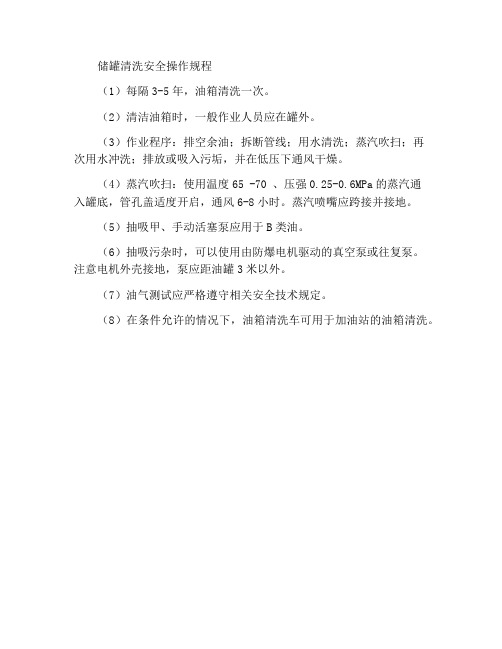 储罐清洗安全操作规程

（1）每隔 3-5 年，油箱清洗一次。

（2）清洁油箱时，一般作业人员应在罐外。

（3）作业程序：排空余油；拆断管线；用水清洗；蒸汽吹扫；再次用水冲洗；排放或吸入污垢，并在低压下通风干燥。

（4）蒸汽吹扫：使用温度 65 -70 、压强 0.25-0.6MPa 的蒸汽通入罐底，管孔盖适度开启，通风 6-8 小时。蒸汽喷嘴应跨接并接地。

（5）抽吸甲、手动活塞泵应用于 B 类油。

（6）抽吸污杂时，可以使用由防爆电机驱动的真空泵或往复泵。注意电机外壳接地，泵应距油罐 3 米以外。

（7）油气测试应严格遵守相关安全技术规定。

（8）在条件允许的情况下，油箱清洗车可用于加油站的油箱清洗。